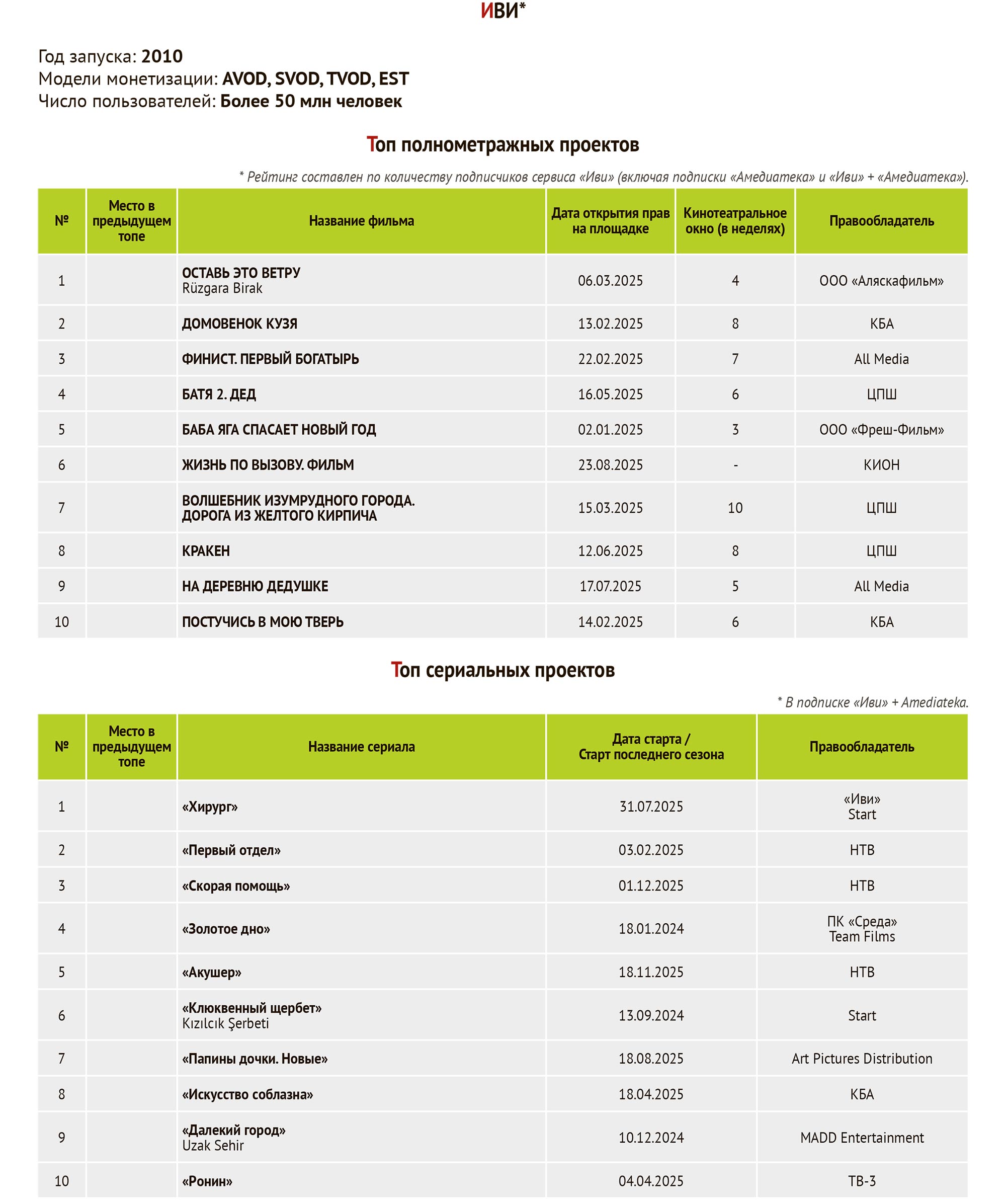 ИВИ*

Год запуска: 2010
Модели монетизации: AVOD, SVOD, TVOD, EST
Число пользователей: Более 50 млн человек

Топ полнометражных проектов

* Рейтинг составлен по количеству подписчиков сервиса «Иви» (включая подписки «Амедиатека» и «Иви» + «Амедиатека»).

| № | Место в предыдущем топе | Название фильма | Дата открытия прав на площадке | Кинотеатральное окно (в неделях) | Правообладатель |
|---|---|---|---|---|---|
| 1 | | ОСТАВЬ ЭТО ВЕТРУ Rüzgara Birak | 06.03.2025 | 4 | ООО «Аляскафильм» |
| 2 | | ДОМОВЕНОК КУЗЯ | 13.02.2025 | 8 | КБА |
| 3 | | ФИНИСТ. ПЕРВЫЙ БОГАТЫРЬ | 22.02.2025 | 7 | All Media |
| 4 | | БАТЯ 2. ДЕД | 16.05.2025 | 6 | ЦПШ |
| 5 | | БАБА ЯГА СПАСАЕТ НОВЫЙ ГОД | 02.01.2025 | 3 | ООО «Фреш-Фильм» |
| 6 | | ЖИЗНЬ ПО ВЫЗОВУ. ФИЛЬМ | 23.08.2025 | - | КИОН |
| 7 | | ВОЛШЕБНИК ИЗУМРУДНОГО ГОРОДА. ДОРОГА ИЗ ЖЕЛТОГО КИРПИЧА | 15.03.2025 | 10 | ЦПШ |
| 8 | | КРАКЕН | 12.06.2025 | 8 | ЦПШ |
| 9 | | НА ДЕРЕВНЮ ДЕДУШКЕ | 17.07.2025 | 5 | All Media |
| 10 | | ПОСТУЧИСЬ В МОЮ ТВЕРЬ | 14.02.2025 | 6 | КБА |

Топ сериальных проектов

* В подписке «Иви» + Amediateka.

| № | Место в предыдущем топе | Название сериала | Дата старта / Старт последнего сезона | Правообладатель |
|---|---|---|---|---|
| 1 | | «Хирург» | 31.07.2025 | «Иви» Start |
| 2 | | «Первый отдел» | 03.02.2025 | НТВ |
| 3 | | «Скорая помощь» | 01.12.2025 | НТВ |
| 4 | | «Золотое дно» | 18.01.2024 | ПК «Среда» Team Films |
| 5 | | «Акушер» | 18.11.2025 | НТВ |
| 6 | | «Клюквенный щербет» Kızılcık Şerbeti | 13.09.2024 | Start |
| 7 | | «Папины дочки. Новые» | 18.08.2025 | Art Pictures Distribution |
| 8 | | «Искусство соблазна» | 18.04.2025 | КБА |
| 9 | | «Далекий город» Uzak Sehir | 10.12.2024 | MADD Entertainment |
| 10 | | «Ронин» | 04.04.2025 | ТВ-3 |